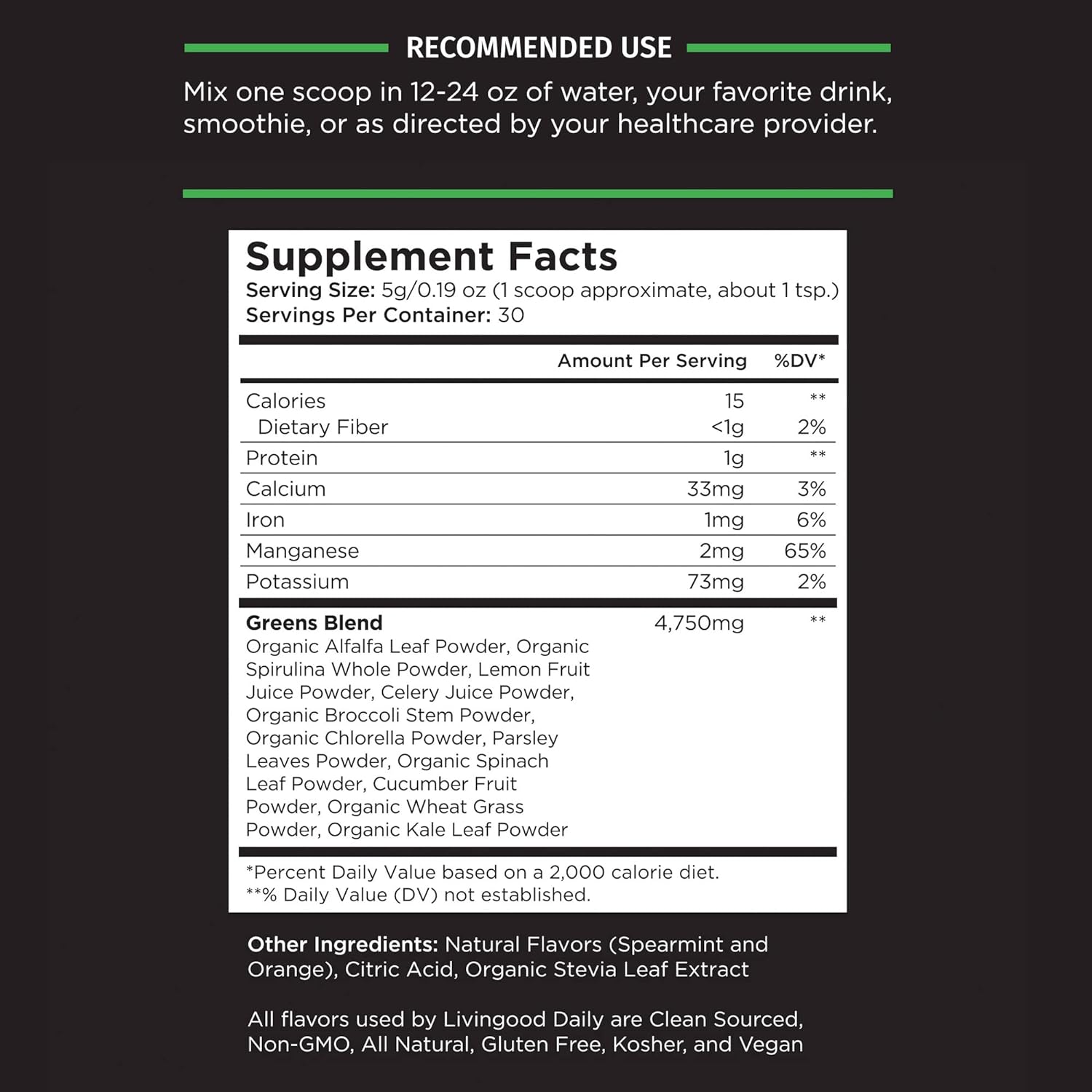 RECOMMENDED USE

Mix one scoop in 12-24 oz of water, your favorite drink, smoothie, or as directed by your healthcare provider.

Supplement Facts
Serving Size: 5g/0.19 oz (1 scoop approximate, about 1 tsp.)
Servings Per Container: 30

|  | Amount Per Serving | %DV* |
|---|---|---|
| Calories | 15 | ** |
| Dietary Fiber | <1g | 2% |
| Protein | 1g | ** |
| Calcium | 33mg | 3% |
| Iron | 1mg | 6% |
| Manganese | 2mg | 65% |
| Potassium | 73mg | 2% |
| Greens Blend Organic Alfalfa Leaf Powder, Organic Spirulina Whole Powder, Lemon Fruit Juice Powder, Celery Juice Powder, Organic Broccoli Stem Powder, Organic Chlorella Powder, Parsley Leaves Powder, Organic Spinach Leaf Powder, Cucumber Fruit Powder, Organic Wheat Grass Powder, Organic Kale Leaf Powder | 4,750mg | ** |

*Percent Daily Value based on a 2,000 calorie diet.
**% Daily Value (DV) not established.

Other Ingredients: Natural Flavors (Spearmint and Orange), Citric Acid, Organic Stevia Leaf Extract

All flavors used by Livingood Daily are Clean Sourced, Non-GMO, All Natural, Gluten Free, Kosher, and Vegan